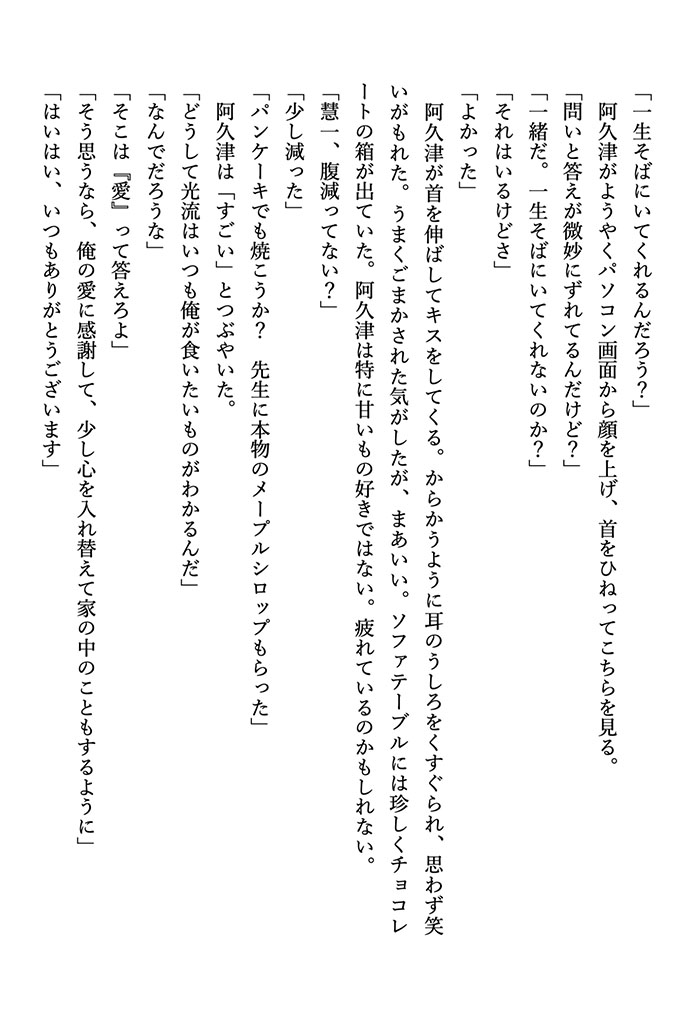 「一生そばにいてくれるんだろう?」

阿久津がようやくパソコン画面から顔を上げ、首をひねってこちらを見る。

「問いと答えが微妙にずれてるんだけど?」

「一緒だ。一生そばにいてくれないのか?」

「それはいるけどさ」

「よかった」

阿久津が首を伸ばしてキスをしてくる。からかうように耳のうしろをくすぐられ、思わず笑いがもれた。うまくごまかされた気がしたが、まあいい。ソファテーブルには珍しくチョコレートの箱が出ていた。阿久津は特に甘いもの好きではない。疲れているのかもしれない。

「慧一、腹減ってない?」

「少し減った」

「パンケーキでも焼こうか? 先生に本物のメープルシロップもらった」

阿久津は「すごい」とつぶやいた。

「どうして光流はいつも俺が食いたいものがわかるんだ」

「なんでだろうな」

「そこは『愛』って答えろよ」

「そう思うなら、俺の愛に感謝して、少し心を入れ替えて家の中のこともするように」

「はいはい、いつもありがとうございます」